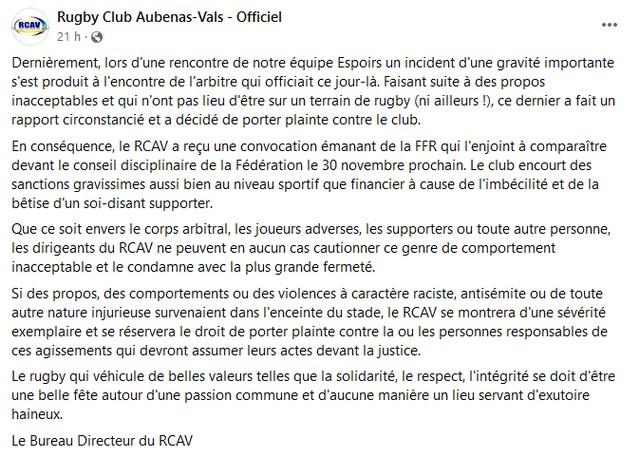 RCAV

Rugby Club Aubenas-Vals - Officiel
21 h ·

...

Dernièrement, lors d'une rencontre de notre équipe Espoirs un incident d'une gravité importante s'est produit à l'encontre de l'arbitre qui officiait ce jour-là. Faisant suite à des propos inacceptables et qui n'ont pas lieu d'être sur un terrain de rugby (ni ailleurs !), ce dernier a fait un rapport circonstancié et a décidé de porter plainte contre le club.

En conséquence, le RCAV a reçu une convocation émanant de la FFR qui l'enjoint à comparaître devant le conseil disciplinaire de la Fédération le 30 novembre prochain. Le club encourt des sanctions gravissimes aussi bien au niveau sportif que financier à cause de l'imbécilité et de la bêtise d'un soi-disant supporter.

Que ce soit envers le corps arbitral, les joueurs adverses, les supporters ou toute autre personne, les dirigeants du RCAV ne peuvent en aucun cas cautionner ce genre de comportement inacceptable et le condamne avec la plus grande fermeté.

Si des propos, des comportements ou des violences à caractère raciste, antisémite ou de toute autre nature injurieuse survenaient dans l'enceinte du stade, le RCAV se montrera d'une sévérité exemplaire et se réservera le droit de porter plainte contre la ou les personnes responsables de ces agissements qui devront assumer leurs actes devant la justice.

Le rugby qui véhicule de belles valeurs telles que la solidarité, le respect, l'intégrité se doit d'être une belle fête autour d'une passion commune et d'aucune manière un lieu servant d'exutoire haineux.

Le Bureau Directeur du RCAV